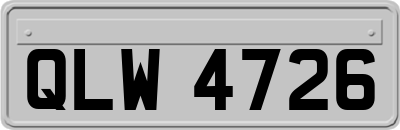 QLW 4726